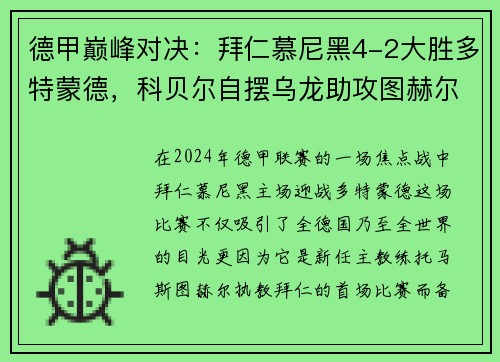 德甲巅峰对决：拜仁慕尼黑4-2大胜多特蒙德，科贝尔自摆乌龙助攻图赫尔

在2024年德甲联赛的一场焦点战中拜仁慕尼黑主场迎战多特蒙德这场比赛不仅吸引了全德国乃至全世界的目光更因为它是新任主教练托马斯图赫尔执教拜仁的首场比赛而备